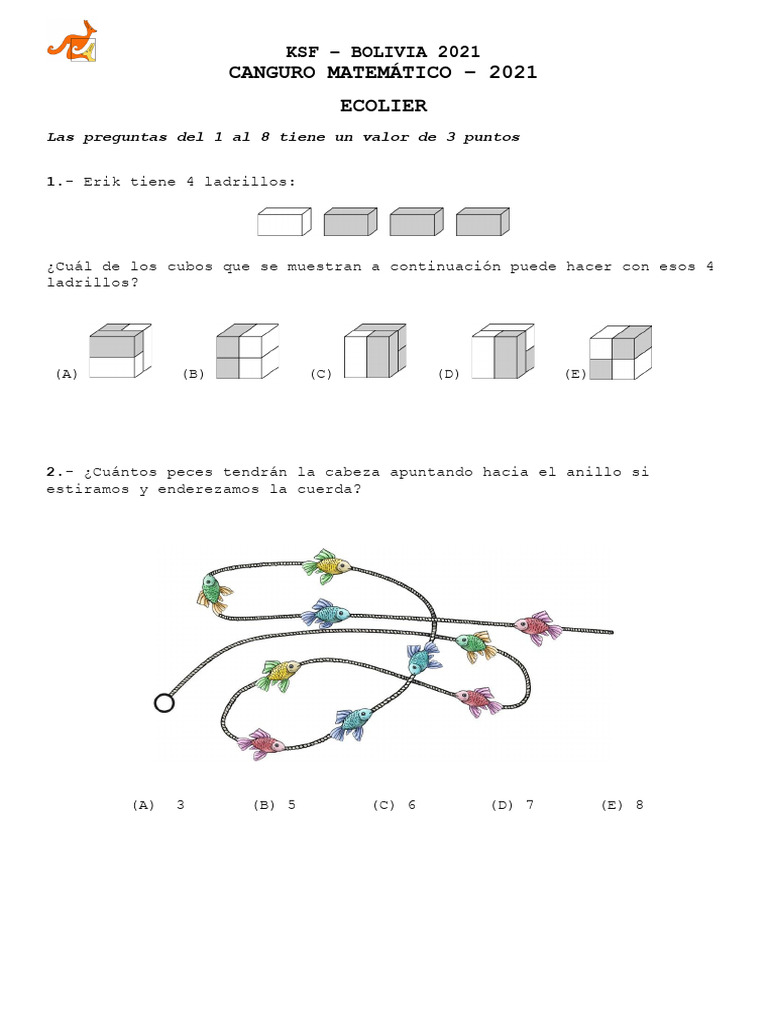 KSF – BOLIVIA 2021
CANGURO MATEMÁTICO – 2021

ECOLIER

Las preguntas del 1 al 8 tiene un valor de 3 puntos

1.- Erik tiene 4 ladrillos:

¿Cuál de los cubos que se muestran a continuación puede hacer con esos 4 ladrillos?

(A) (B) (C) (D) (E)

2.- ¿Cuántos peces tendrán la cabeza apuntando hacia el anillo si estiramos y enderezamos la cuerda?

(A) 3 (B) 5 (C) 6 (D) 7 (E) 8